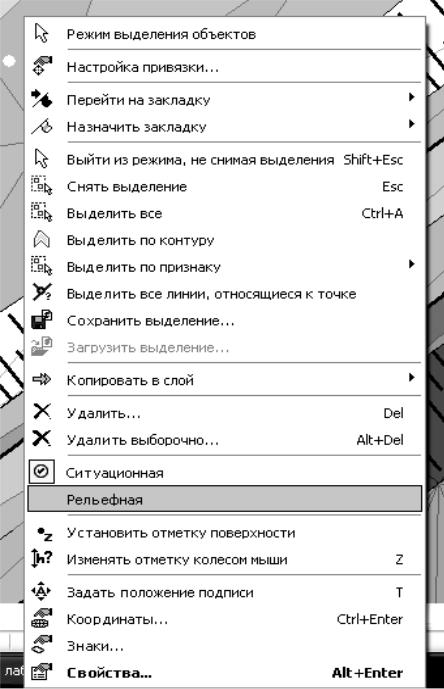 Режим выделения объектов
Настройка привязки...
Перейти на закладку
Назначить закладку
Выйти из режима, не снимая выделения Shift+Esc
Снять выделение Esc
Выделить все Ctrl+A
Выделить по контуру
Выделить по признаку
Выделить все линии, относящиеся к точке
Сохранить выделение...
Загрузить выделение...
Копировать в слой
Удалить... Del
Удалить выборочно... Alt+Del
Ситуационная
Рельефная
Установить отметку поверхности
Изменять отметку колесом мыши Z
Задать положение подписи T
Координаты... Ctrl+Enter
Знаки...
Свойства... Alt+Enter
лат